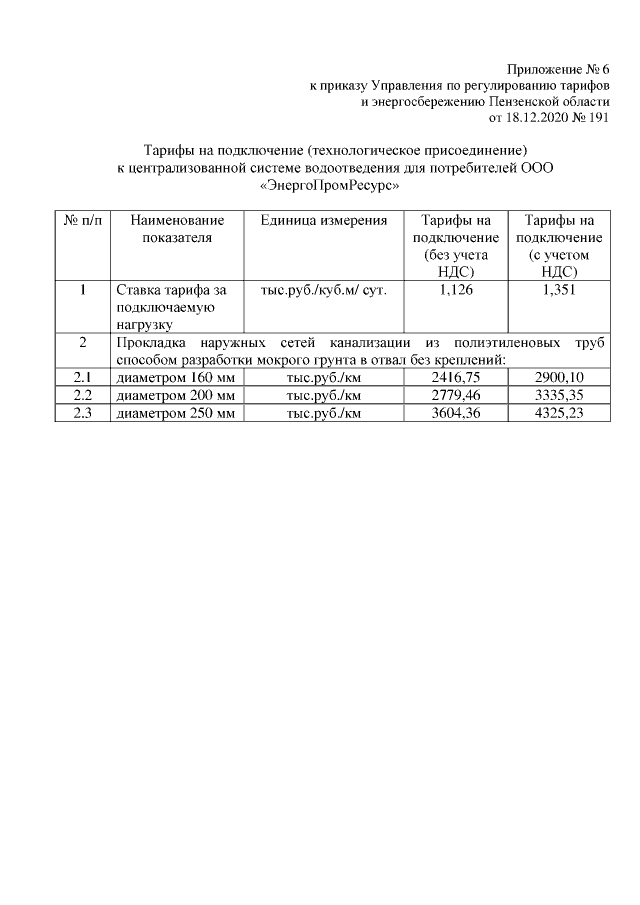 Приложение № 6
к приказу Управления по регулированию тарифов
и энергосбережению Пензенской области
от 18.12.2020 № 191

Тарифы на подключение (технологическое присоединение)
к централизованной системе водоотведения для потребителей ООО
«ЭнергоПромРесурс»

| № п/п | Наименование показателя | Единица измерения | Тарифы на подключение (без учета НДС) | Тарифы на подключение (с учетом НДС) |
|---|---|---|---|---|
| 1 | Ставка тарифа за подключаемую нагрузку | тыс.руб./куб.м/ сут. | 1,126 | 1,351 |
| 2 | Прокладка наружных сетей канализации из полиэтиленовых труб способом разработки мокрого грунта в отвал без креплений: | | | |
| 2.1 | диаметром 160 мм | тыс.руб./км | 2416,75 | 2900,10 |
| 2.2 | диаметром 200 мм | тыс.руб./км | 2779,46 | 3335,35 |
| 2.3 | диаметром 250 мм | тыс.руб./км | 3604,36 | 4325,23 |